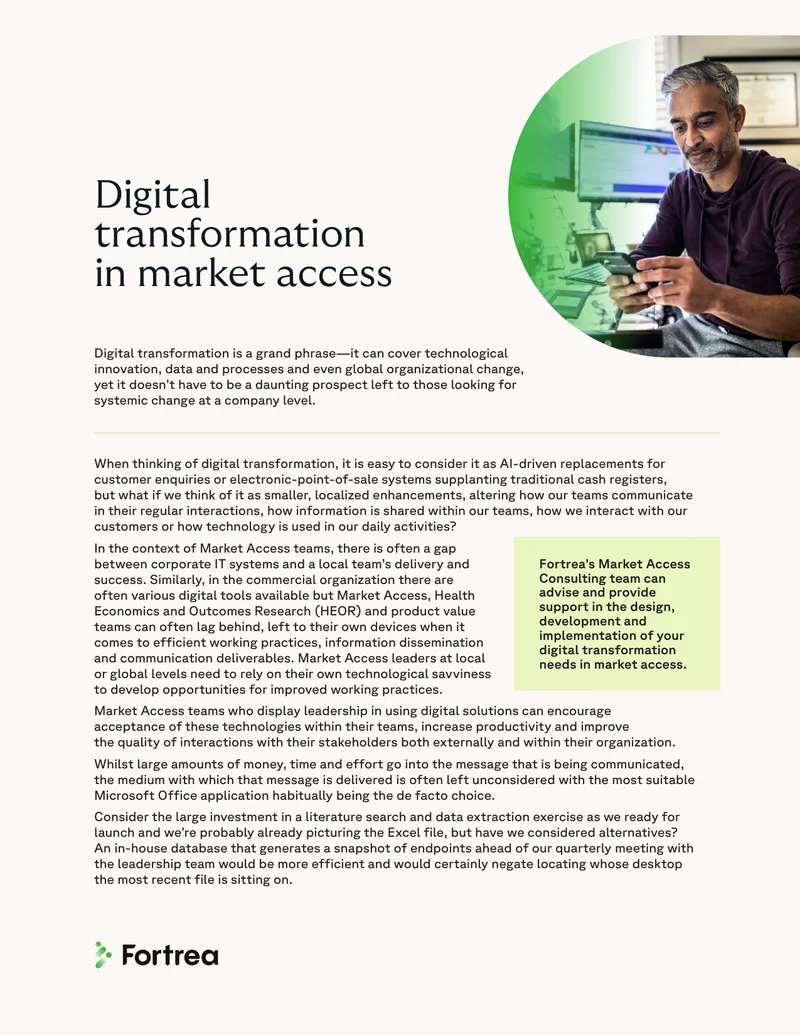 Digital transformation in market access

Digital transformation is a grand phrase—it can cover technological innovation, data and processes and even global organizational change, yet it doesn't have to be a daunting prospect left to those looking for systemic change at a company level.

When thinking of digital transformation, it is easy to consider it as AI-driven replacements for customer enquiries or electronic-point-of-sale systems supplanting traditional cash registers, but what if we think of it as smaller, localized enhancements, altering how our teams communicate in their regular interactions, how information is shared within our teams, how we interact with our customers or how technology is used in our daily activities?

In the context of Market Access teams, there is often a gap between corporate IT systems and a local team's delivery and success. Similarly, in the commercial organization there are often various digital tools available but Market Access, Health Economics and Outcomes Research (HEOR) and product value teams can often lag behind, left to their own devices when it comes to efficient working practices, information dissemination and communication deliverables. Market Access leaders at local or global levels need to rely on their own technological savviness to develop opportunities for improved working practices.

Fortrea's Market Access Consulting team can advise and provide support in the design, development and implementation of your digital transformation needs in market access.

Market Access teams who display leadership in using digital solutions can encourage acceptance of these technologies within their teams, increase productivity and improve the quality of interactions with their stakeholders both externally and within their organization.

Whilst large amounts of money, time and effort go into the message that is being communicated, the medium with which that message is delivered is often left unconsidered with the most suitable Microsoft Office application habitually being the de facto choice.

Consider the large investment in a literature search and data extraction exercise as we ready for launch and we're probably already picturing the Excel file, but have we considered alternatives? An in-house database that generates a snapshot of endpoints ahead of our quarterly meeting with the leadership team would be more efficient and would certainly negate locating whose desktop the most recent file is sitting on.

Fortrea